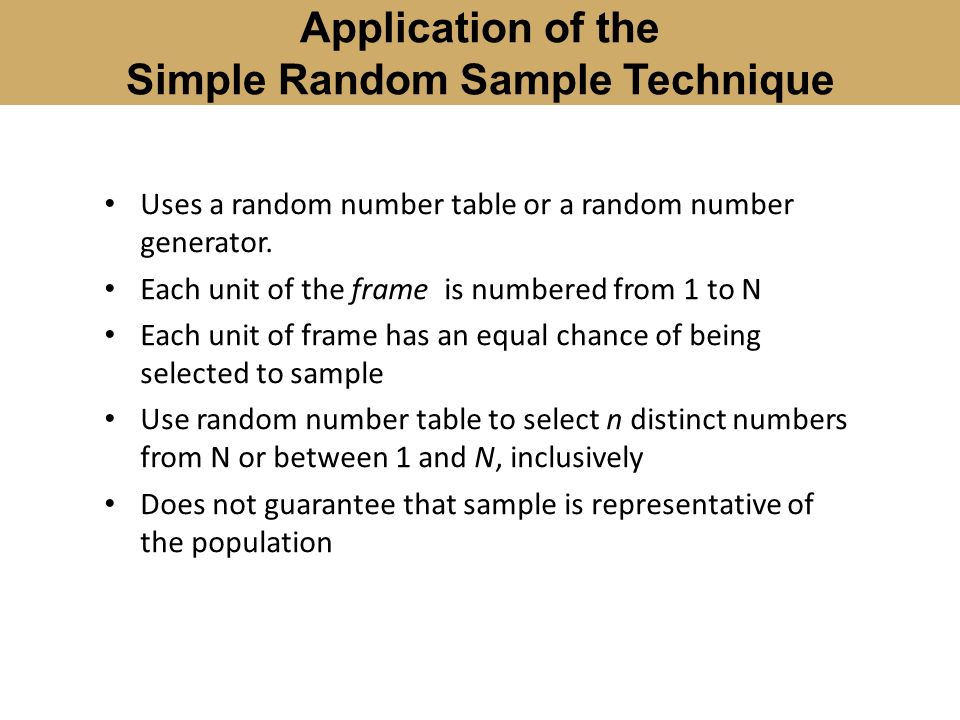 Application of the
Simple Random Sample Technique

• Uses a random number table or a random number generator.
• Each unit of the frame is numbered from 1 to N
• Each unit of frame has an equal chance of being selected to sample
• Use random number table to select n distinct numbers from N or between 1 and N, inclusively
• Does not guarantee that sample is representative of the population